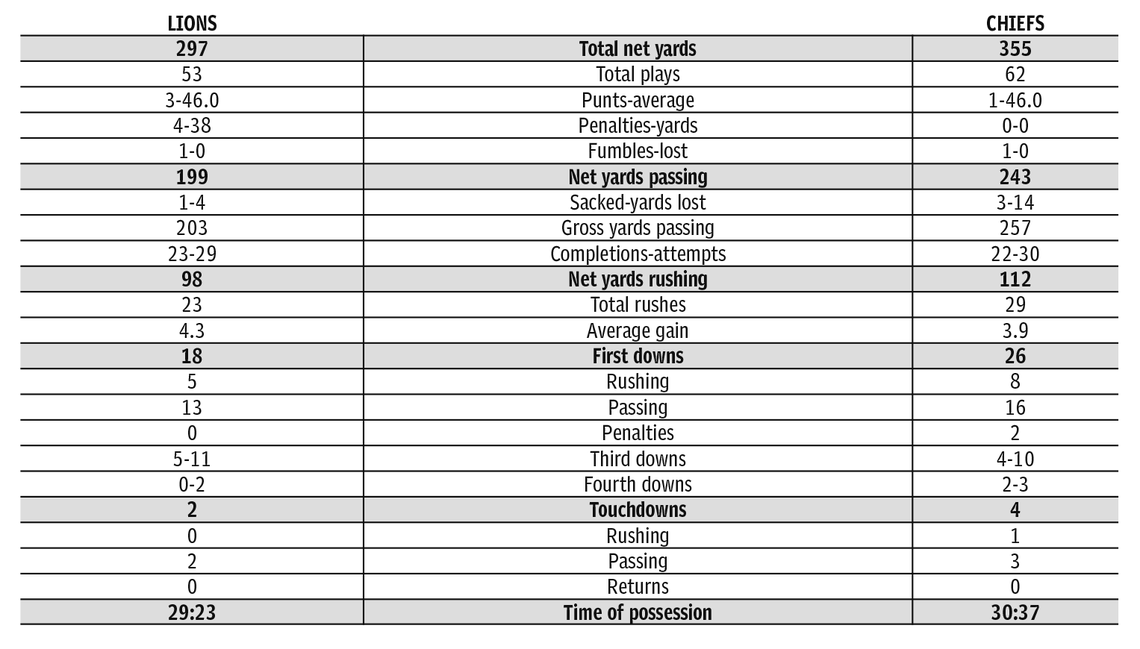 | LIONS | | CHIEFS |
|---|---|---|
| 297 | Total net yards | 355 |
| 53 | Total plays | 62 |
| 3-46.0 | Punts-average | 1-46.0 |
| 4-38 | Penalties-yards | 0-0 |
| 1-0 | Fumbles-lost | 1-0 |
| 199 | Net yards passing | 243 |
| 1-4 | Sacked-yards lost | 3-14 |
| 203 | Gross yards passing | 257 |
| 23-29 | Completions-attempts | 22-30 |
| 98 | Net yards rushing | 112 |
| 23 | Total rushes | 29 |
| 4.3 | Average gain | 3.9 |
| 18 | First downs | 26 |
| 5 | Rushing | 8 |
| 13 | Passing | 16 |
| 0 | Penalties | 2 |
| 5-11 | Third downs | 4-10 |
| 0-2 | Fourth downs | 2-3 |
| 2 | Touchdowns | 4 |
| 0 | Rushing | 1 |
| 2 | Passing | 3 |
| 0 | Returns | 0 |
| 29:23 | Time of possession | 30:37 |